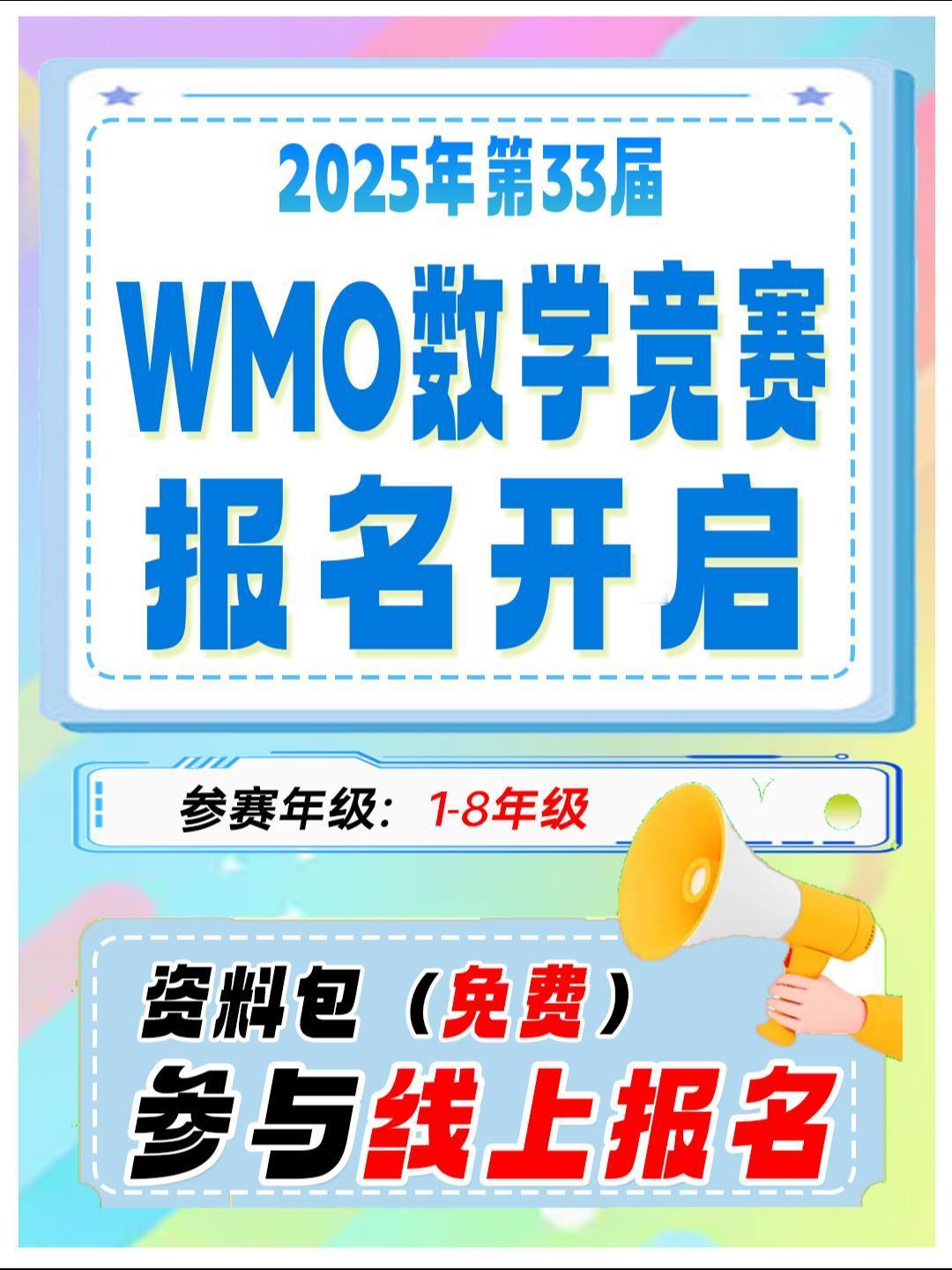 2025年第33届

WMO数学竞赛

报名开启

参赛年级：1-8年级

资料包（免费）

参与线上报名